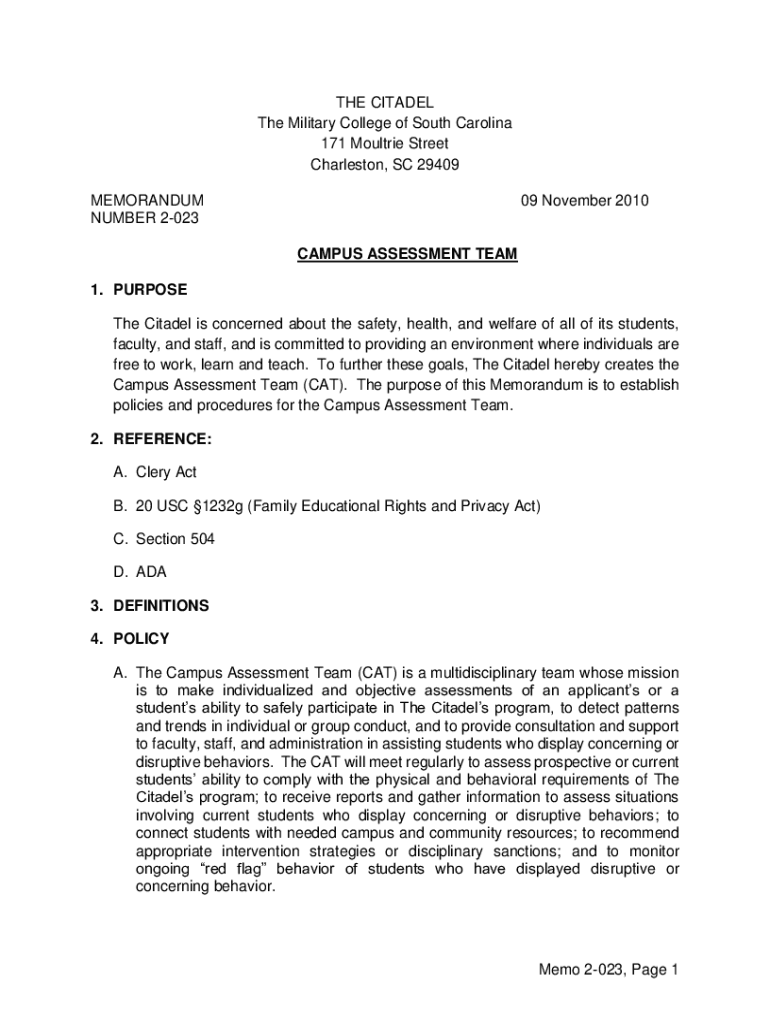 THE CITADEL
The Military College of South Carolina
171 Moultrie Street
Charleston, SC 29409

MEMORANDUM
NUMBER 2-023

09 November 2010

CAMPUS ASSESSMENT TEAM

1. PURPOSE

The Citadel is concerned about the safety, health, and welfare of all of its students, faculty, and staff, and is committed to providing an environment where individuals are free to work, learn and teach. To further these goals, The Citadel hereby creates the Campus Assessment Team (CAT). The purpose of this Memorandum is to establish policies and procedures for the Campus Assessment Team.

2. REFERENCE:

A. Clery Act

B. 20 USC §1232g (Family Educational Rights and Privacy Act)

C. Section 504

D. ADA

3. DEFINITIONS

4. POLICY

A. The Campus Assessment Team (CAT) is a multidisciplinary team whose mission is to make individualized and objective assessments of an applicant's or a student's ability to safely participate in The Citadel's program, to detect patterns and trends in individual or group conduct, and to provide consultation and support to faculty, staff, and administration in assisting students who display concerning or disruptive behaviors. The CAT will meet regularly to assess prospective or current students' ability to comply with the physical and behavioral requirements of The Citadel's program; to receive reports and gather information to assess situations involving current students who display concerning or disruptive behaviors; to connect students with needed campus and community resources; to recommend appropriate intervention strategies or disciplinary sanctions; and to monitor ongoing "red flag" behavior of students who have displayed disruptive or concerning behavior.

Memo 2-023, Page 1